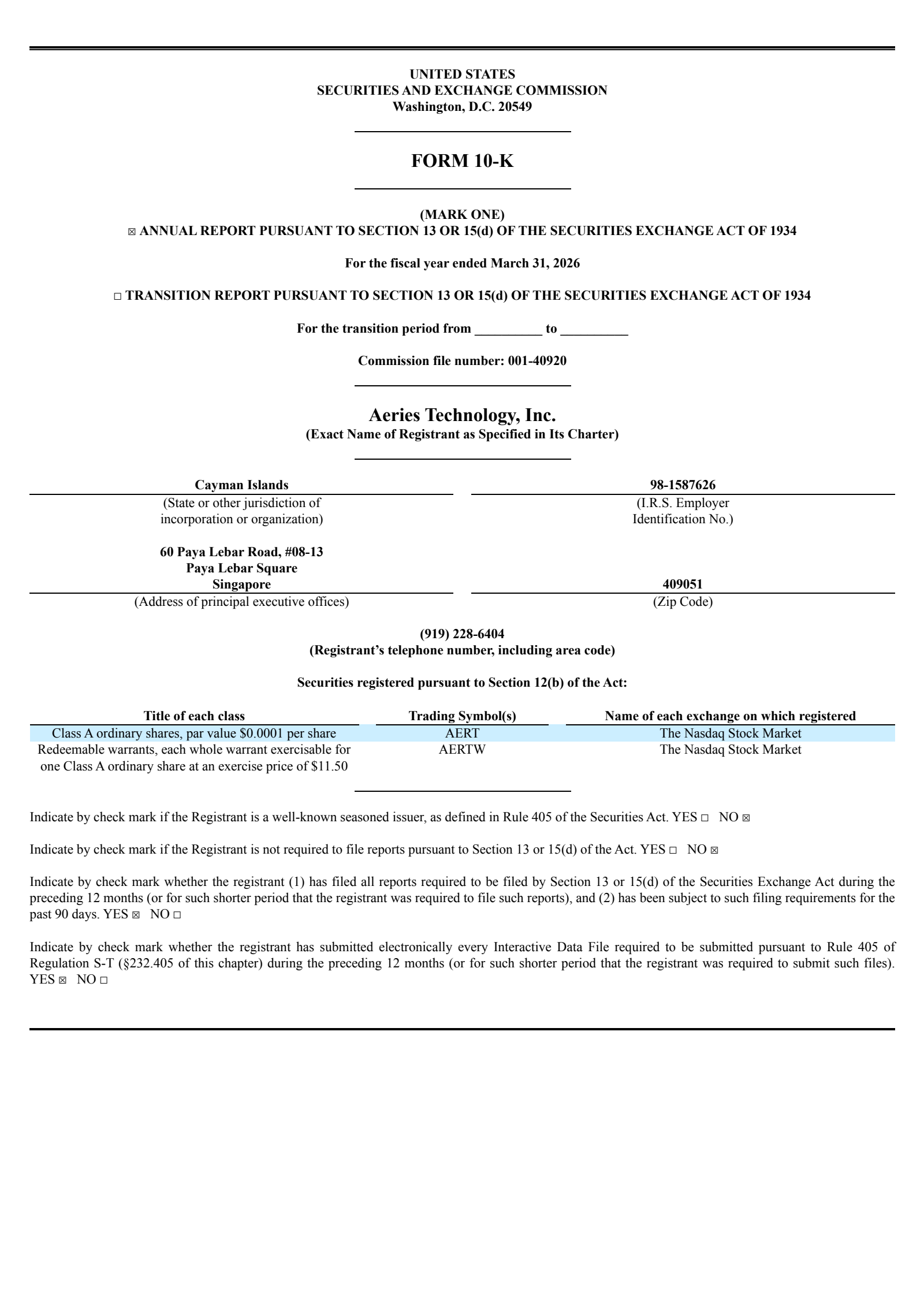 UNITED STATES
SECURITIES AND EXCHANGE COMMISSION
Washington, D.C. 20549

FORM 10-K

(MARK ONE)
☑ ANNUAL REPORT PURSUANT TO SECTION 13 OR 15(d) OF THE SECURITIES EXCHANGE ACT OF 1934

For the fiscal year ended March 31, 2026

☐ TRANSITION REPORT PURSUANT TO SECTION 13 OR 15(d) OF THE SECURITIES EXCHANGE ACT OF 1934

For the transition period from ____ to ____

Commission file number: 001-40920

Aeries Technology, Inc.
(Exact Name of Registrant as Specified in Its Charter)

Cayman Islands
(State or other jurisdiction of incorporation or organization)

98-1587626
(I.R.S. Employer Identification No.)

60 Paya Lebar Road, #08-13
Paya Lebar Square
Singapore
(Address of principal executive offices)

409051
(Zip Code)

(919) 228-6404
(Registrant's telephone number, including area code)

Securities registered pursuant to Section 12(b) of the Act:

| Title of each class | Trading Symbol(s) | Name of each exchange on which registered |
|---|---|---|
| Class A ordinary shares, par value $0.0001 per share | AERT | The Nasdaq Stock Market |
| Redeemable warrants, each whole warrant exercisable for one Class A ordinary share at an exercise price of $11.50 | AERTW | The Nasdaq Stock Market |

Indicate by check mark if the Registrant is a well-known seasoned issuer, as defined in Rule 405 of the Securities Act. YES ☐ NO ☑

Indicate by check mark if the Registrant is not required to file reports pursuant to Section 13 or 15(d) of the Act. YES ☐ NO ☑

Indicate by check mark whether the registrant (1) has filed all reports required to be filed by Section 13 or 15(d) of the Securities Exchange Act during the preceding 12 months (or for such shorter period that the registrant was required to file such reports), and (2) has been subject to such filing requirements for the past 90 days. YES ☑ NO ☐

Indicate by check mark whether the registrant has submitted electronically every Interactive Data File required to be submitted pursuant to Rule 405 of Regulation S-T (§232.405 of this chapter) during the preceding 12 months (or for such shorter period that the registrant was required to submit such files). YES ☑ NO ☐